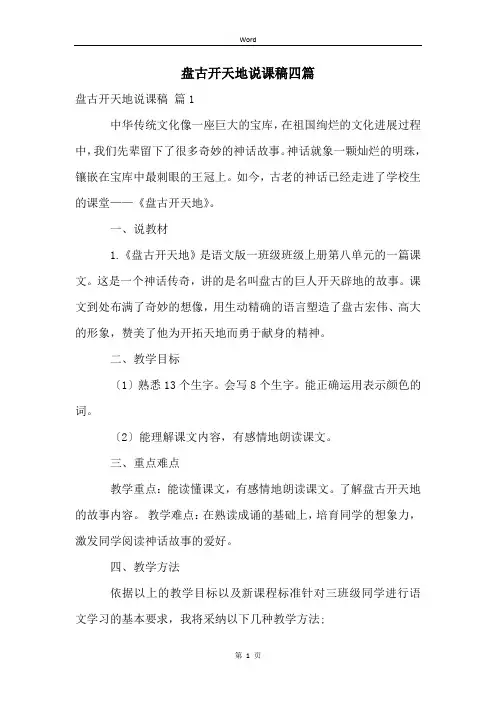 Word

盘古开天地说课稿四篇

盘古开天地说课稿 篇1

中华传统文化像一座巨大的宝库，在祖国绚烂的文化进展过程中，我们先辈留下了很多奇妙的神话故事。神话就象一颗灿烂的明珠，镶嵌在宝库中最刺眼的王冠上。如今，古老的神话已经走进了学校生的课堂——《盘古开天地》。

一、说教材

1.《盘古开天地》是语文版一班级班级上册第八单元的一篇课文。这是一个神话传奇，讲的是名叫盘古的巨人开天辟地的故事。课文到处布满了奇妙的想像，用生动精确的语言塑造了盘古宏伟、高大的形象，赞美了他为开拓天地而勇于献身的精神。

二、教学目标

（1）熟悉13个生字。会写8个生字。能正确运用表示颜色的词。

（2）能理解课文内容，有感情地朗读课文。

三、重点难点

教学重点：能读懂课文，有感情地朗读课文。了解盘古开天地的故事内容。 教学难点：在熟读成诵的基础上，培育同学的想象力，激发同学阅读神话故事的爱好。

四、教学方法

依据以上的教学目标以及新课程标准针对三班级同学进行语文学习的基本要求，我将采纳以下几种教学方法：

第 1 页